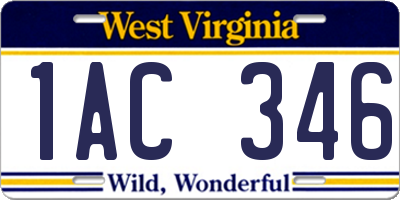 West Virginia

1AC 346

Wild, Wonderful